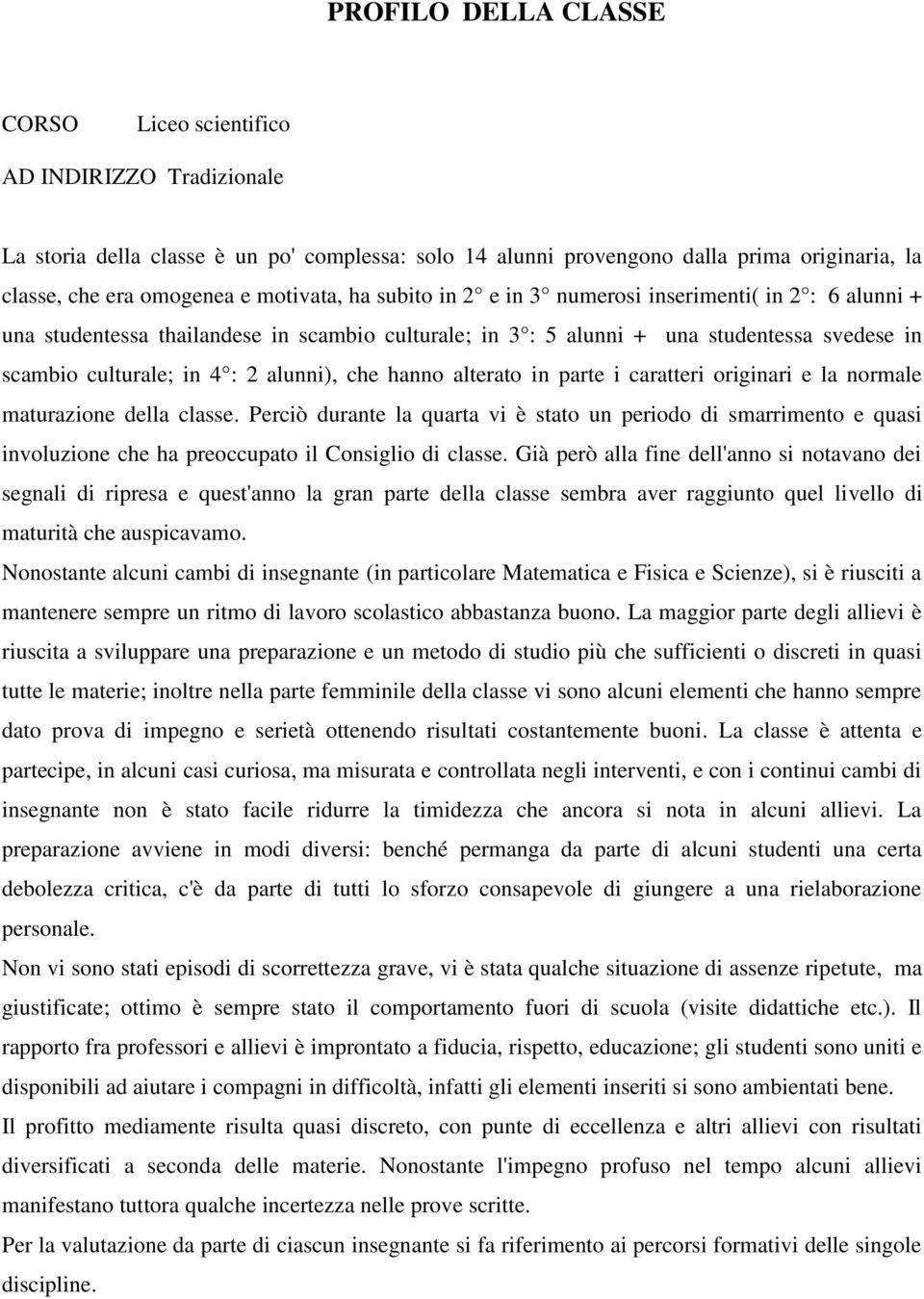 PROFILO DELLA CLASSE

CORSO Liceo scientifico

AD INDIRIZZO Tradizionale

La storia della classe è un po' complessa: solo 14 alunni provengono dalla prima originaria, la classe, che era omogenea e motivata, ha subito in 2° e in 3° numerosi inserimenti( in 2°: 6 alunni + una studentessa thailandese in scambio culturale; in 3°: 5 alunni + una studentessa svedese in scambio culturale; in 4°: 2 alunni), che hanno alterato in parte i caratteri originari e la normale maturazione della classe. Perciò durante la quarta vi è stato un periodo di smarrimento e quasi involuzione che ha preoccupato il Consiglio di classe. Già però alla fine dell'anno si notavano dei segnali di ripresa e quest'anno la gran parte della classe sembra aver raggiunto quel livello di maturità che auspicavamo.

Nonostante alcuni cambi di insegnante (in particolare Matematica e Fisica e Scienze), si è riusciti a mantenere sempre un ritmo di lavoro scolastico abbastanza buono. La maggior parte degli allievi è riuscita a sviluppare una preparazione e un metodo di studio più che sufficienti o discreti in quasi tutte le materie; inoltre nella parte femminile della classe vi sono alcuni elementi che hanno sempre dato prova di impegno e serietà ottenendo risultati costantemente buoni. La classe è attenta e partecipe, in alcuni casi curiosa, ma misurata e controllata negli interventi, e con i continui cambi di insegnante non è stato facile ridurre la timidezza che ancora si nota in alcuni allievi. La preparazione avviene in modi diversi: benché permanga da parte di alcuni studenti una certa debolezza critica, c'è da parte di tutti lo sforzo consapevole di giungere a una rielaborazione personale.

Non vi sono stati episodi di scorrettezza grave, vi è stata qualche situazione di assenze ripetute, ma giustificate; ottimo è sempre stato il comportamento fuori di scuola (visite didattiche etc.). Il rapporto fra professori e allievi è improntato a fiducia, rispetto, educazione; gli studenti sono uniti e disponibili ad aiutare i compagni in difficoltà, infatti gli elementi inseriti si sono ambientati bene.

Il profitto mediamente risulta quasi discreto, con punte di eccellenza e altri allievi con risultati diversificati a seconda delle materie. Nonostante l'impegno profuso nel tempo alcuni allievi manifestano tuttora qualche incertezza nelle prove scritte.

Per la valutazione da parte di ciascun insegnante si fa riferimento ai percorsi formativi delle singole discipline.